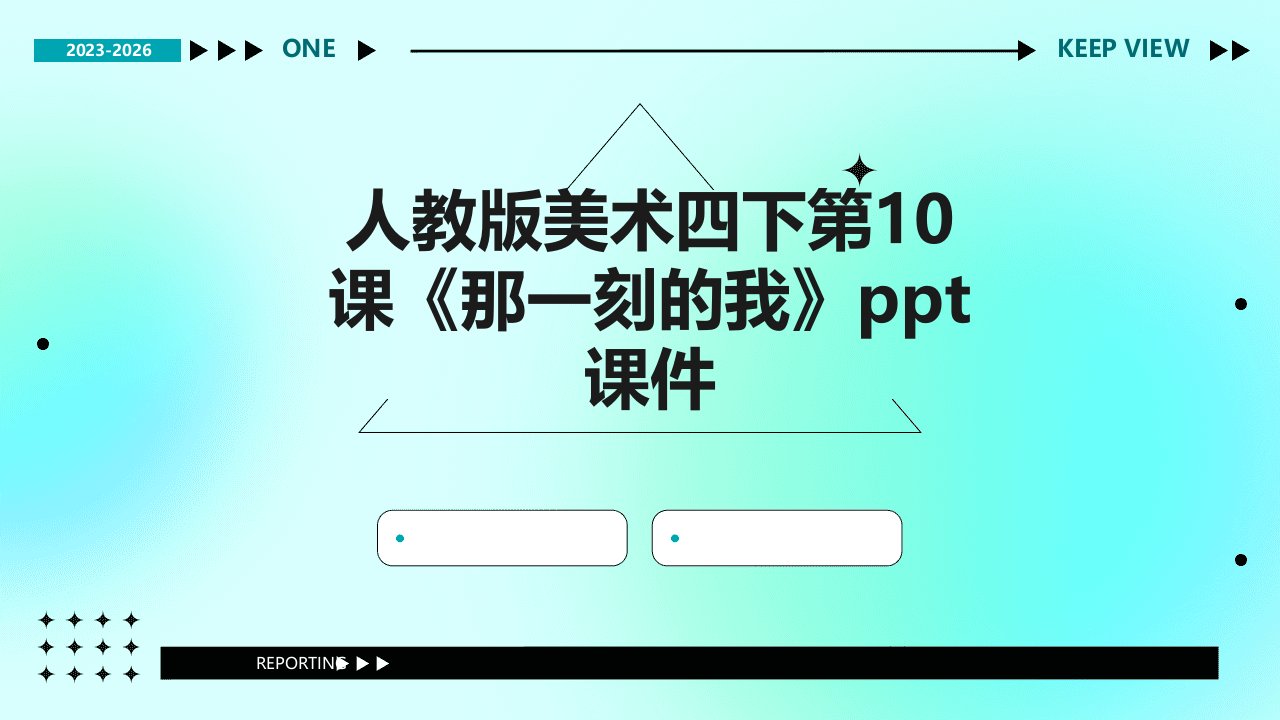 2023-2026 ONE KEEP VIEW

人教版美术四下第10课《那一刻的我》ppt课件

REPORTING